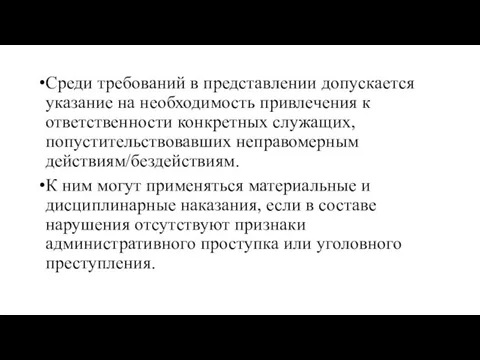 •Среди требований в представлении допускается указание на необходимость привлечения к ответственности конкретных служащих, попустительствовавших неправомерным действиям/бездействиям.

•К ним могут применяться материальные и дисциплинарные наказания, если в составе нарушения отсутствуют признаки административного проступка или уголовного преступления.